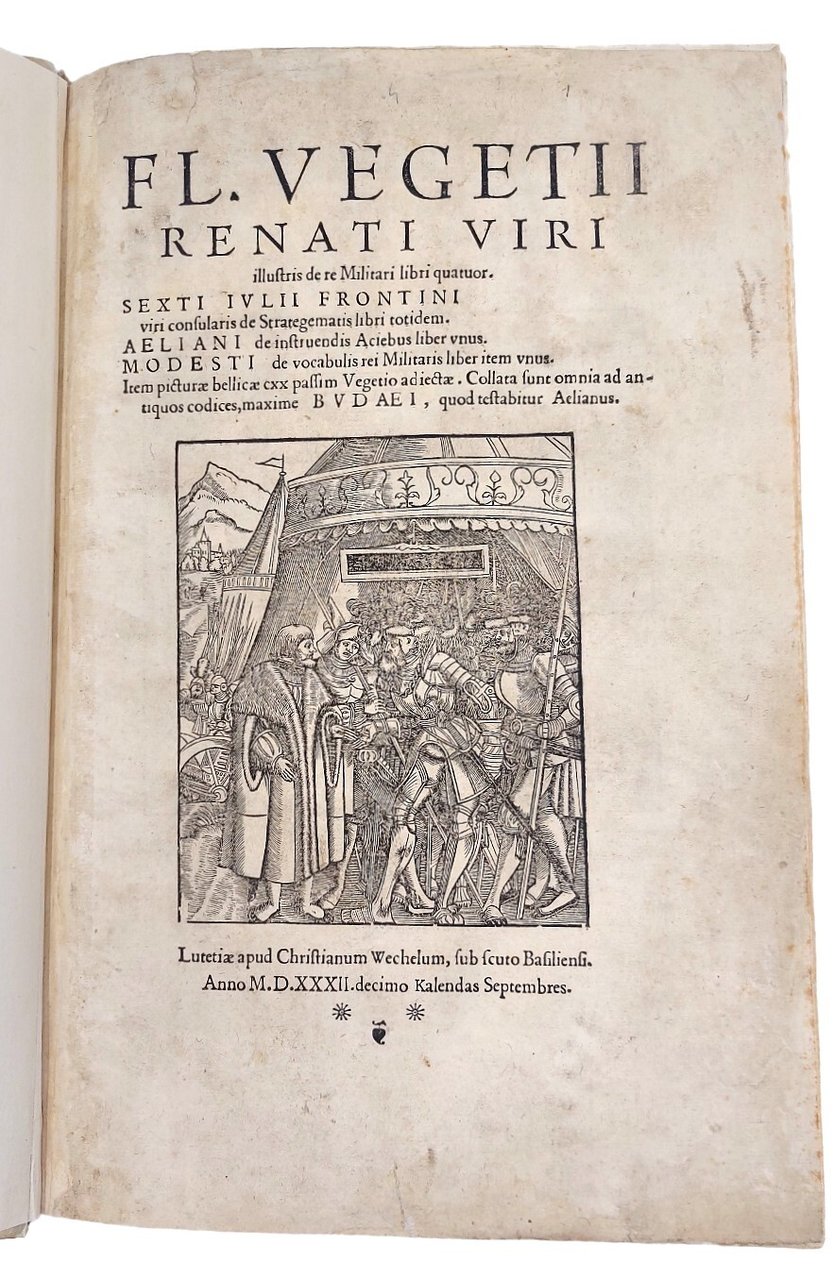 FL. VEGETII RENATI VIRI

illustris de re Militari libri quatuor.

SEXTI IVLII FRONTINI viri consularis de Strategematis libri totidem.

AELIANI de instruendis Aciebus liber vnus.

MODESTI de vocabulis rei Militaris liber item vnus.

Item picturæ bellicæ cxx passim Vegetio adiectæ. Collata sunt omnia ad antiquos codices, maxime BVDAEI, quod testabitur Aelianus.

Lutetiæ apud Christianum Wechelum, sub scuto Basiliensi. Anno M.D.XXXII. decimo Kalendas Septembres.